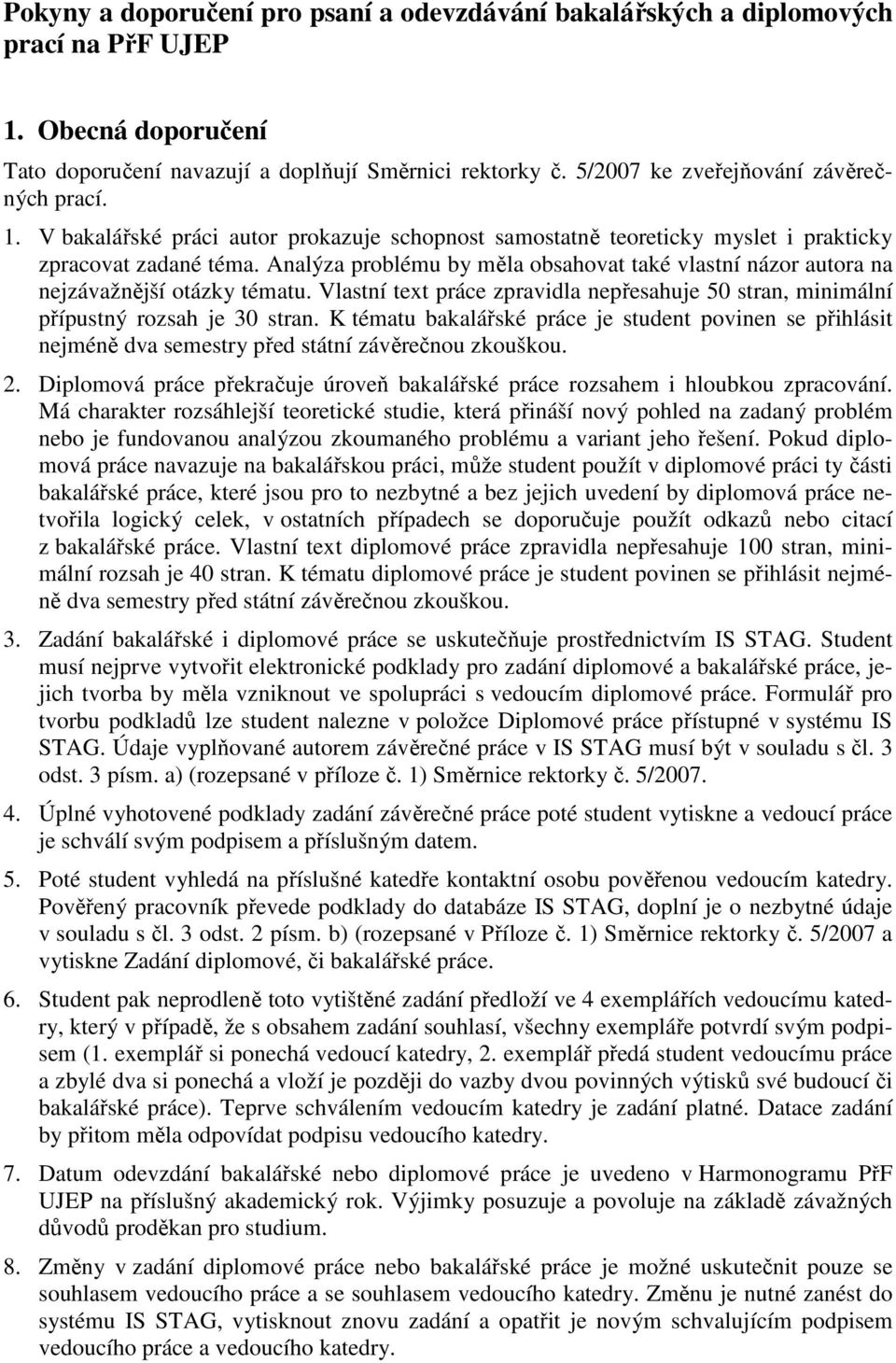 Pokyny a doporučení pro psaní a odevzdávání bakalářských a diplomových prací na PřF UJEP

1. Obecná doporučení

Tato doporučení navazují a doplňují Směrnici rektorky č. 5/2007 ke zveřejňování závěrečných prací.

1. V bakalářské práci autor prokazuje schopnost samostatně teoreticky myslet i prakticky zpracovat zadané téma. Analýza problému by měla obsahovat také vlastní názor autora na nejzávažnější otázky tématu. Vlastní text práce zpravidla nepřesahuje 50 stran, minimální přípustný rozsah je 30 stran. K tématu bakalářské práce je student povinen se přihlásit nejméně dva semestry před státní závěrečnou zkouškou.

2. Diplomová práce překračuje úroveň bakalářské práce rozsahem i hloubkou zpracování. Má charakter rozsáhlejší teoretické studie, která přináší nový pohled na zadaný problém nebo je fundovanou analýzou zkoumaného problému a variant jeho řešení. Pokud diplomová práce navazuje na bakalářskou práci, může student použít v diplomové práci ty části bakalářské práce, které jsou pro to nezbytné a bez jejich uvedení by diplomová práce netvořila logický celek, v ostatních případech se doporučuje použít odkazů nebo citací z bakalářské práce. Vlastní text diplomové práce zpravidla nepřesahuje 100 stran, minimální rozsah je 40 stran. K tématu diplomové práce je student povinen se přihlásit nejméně dva semestry před státní závěrečnou zkouškou.

3. Zadání bakalářské i diplomové práce se uskutečňuje prostřednictvím IS STAG. Student musí nejprve vytvořit elektronické podklady pro zadání diplomové a bakalářské práce, jejich tvorba by měla vzniknout ve spolupráci s vedoucím diplomové práce. Formulář pro tvorbu podkladů lze student nalezne v položce Diplomové práce přístupné v systému IS STAG. Údaje vyplňované autorem závěrečné práce v IS STAG musí být v souladu s čl. 3 odst. 3 písm. a) (rozepsané v příloze č. 1) Směrnice rektorky č. 5/2007.

4. Úplné vyhotovené podklady zadání závěrečné práce poté student vytiskne a vedoucí práce je schválí svým podpisem a příslušným datem.

5. Poté student vyhledá na příslušné katedře kontaktní osobu pověřenou vedoucím katedry. Pověřený pracovník převede podklady do databáze IS STAG, doplní je o nezbytné údaje v souladu s čl. 3 odst. 2 písm. b) (rozepsané v Příloze č. 1) Směrnice rektorky č. 5/2007 a vytiskne Zadání diplomové, či bakalářské práce.

6. Student pak neprodleně toto vytištěné zadání předloží ve 4 exemplářích vedoucímu katedry, který v případě, že s obsahem zadání souhlasí, všechny exempláře potvrdí svým podpisem (1. exemplář si ponechá vedoucí katedry, 2. exemplář předá student vedoucímu práce a zbylé dva si ponechá a vloží je později do vazby dvou povinných výtisků své budoucí či bakalářské práce). Teprve schválením vedoucím katedry je zadání platné. Datace zadání by přitom měla odpovídat podpisu vedoucího katedry.

7. Datum odevzdání bakalářské nebo diplomové práce je uvedeno v Harmonogramu PřF UJEP na příslušný akademický rok. Výjimky posuzuje a povoluje na základě závažných důvodů proděkan pro studium.

8. Změny v zadání diplomové práce nebo bakalářské práce je možné uskutečnit pouze se souhlasem vedoucího práce a se souhlasem vedoucího katedry. Změnu je nutné zanést do systému IS STAG, vytisknout znovu zadání a opatřit je novým schvalujícím podpisem vedoucího práce a vedoucího katedry.